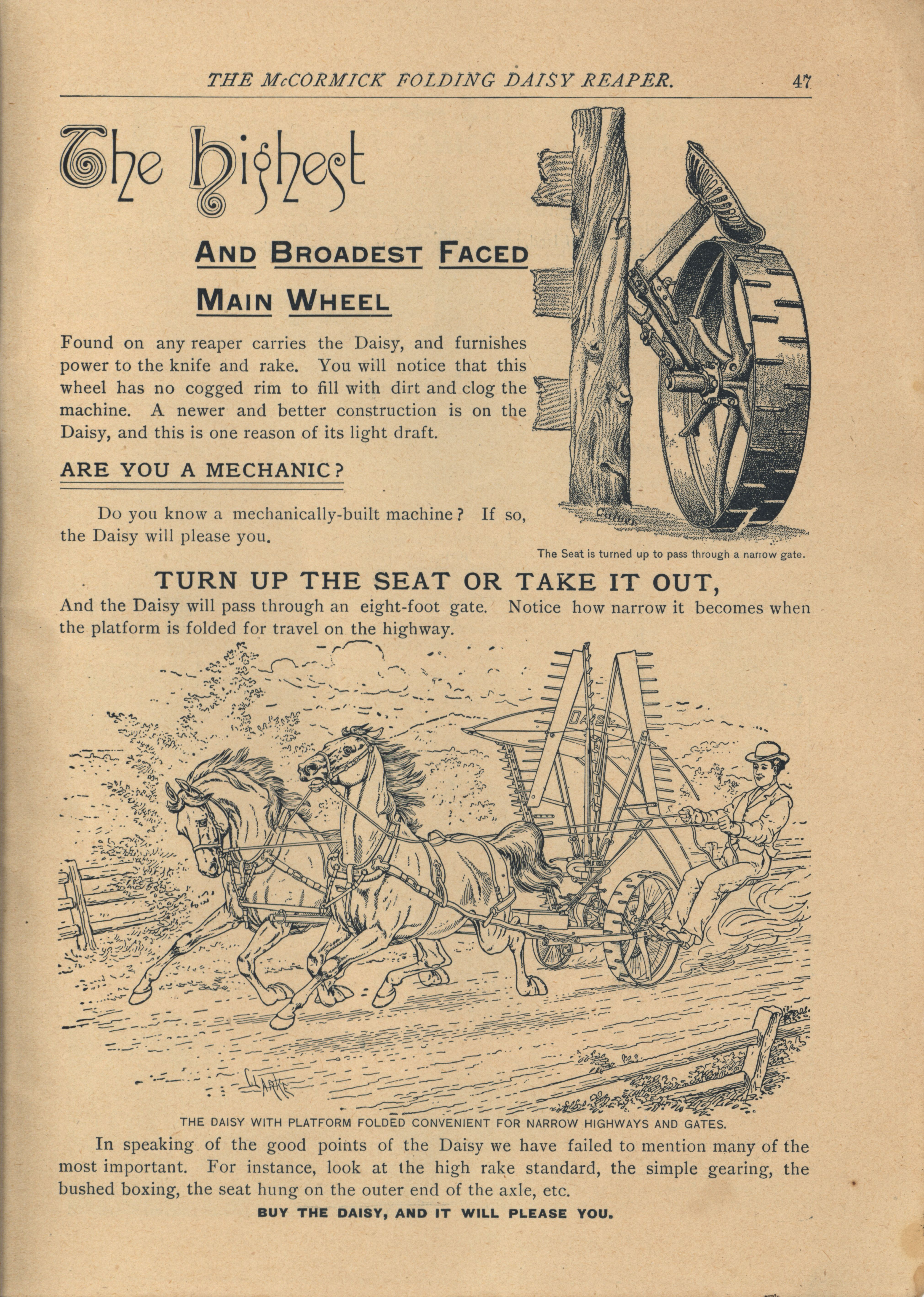 THE McCORMICK FOLDING DAISY REAPER. 47

The Highest

AND BROADEST FACED MAIN WHEEL

Found on any reaper carries the Daisy, and furnishes power to the knife and rake. You will notice that this wheel has no cogged rim to fill with dirt and clog the machine. A newer and better construction is on the Daisy, and this is one reason of its light draft.

ARE YOU A MECHANIC?

Do you know a mechanically-built machine? If so, the Daisy will please you.

The Seat is turned up to pass through a narrow gate.

TURN UP THE SEAT OR TAKE IT OUT,

And the Daisy will pass through an eight-foot gate. Notice how narrow it becomes when the platform is folded for travel on the highway.

DAISY

THE DAISY WITH PLATFORM FOLDED CONVENIENT FOR NARROW HIGHWAYS AND GATES.

In speaking of the good points of the Daisy we have failed to mention many of the most important. For instance, look at the high rake standard, the simple gearing, the bushed boxing, the seat hung on the outer end of the axle, etc.

BUY THE DAISY, AND IT WILL PLEASE YOU.